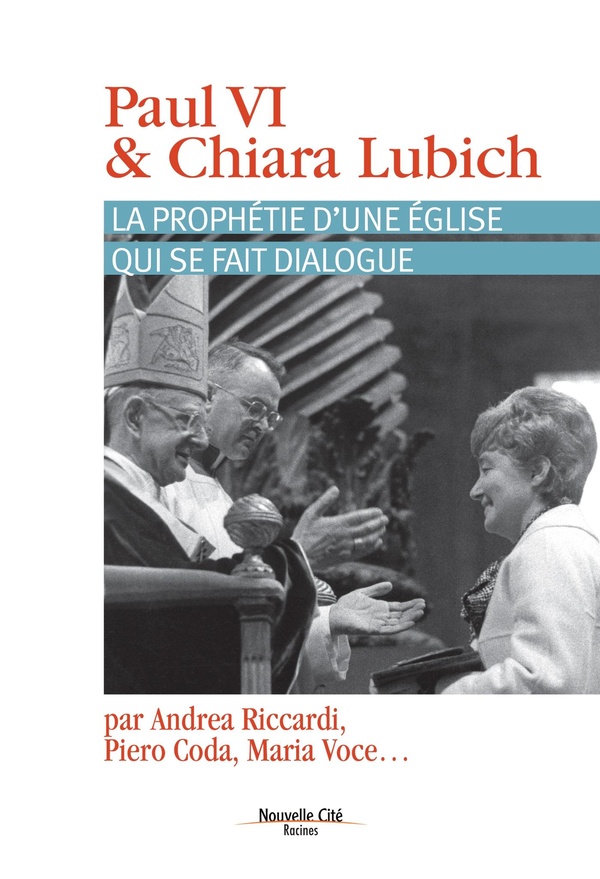 Paul VI
& Chiara Lubich

LA PROPHÉTIE D'UNE ÉGLISE
QUI SE FAIT DIALOGUE

par Andrea Riccardi,
Piero Coda, Maria Voce…

Nouvelle Cité
Racines